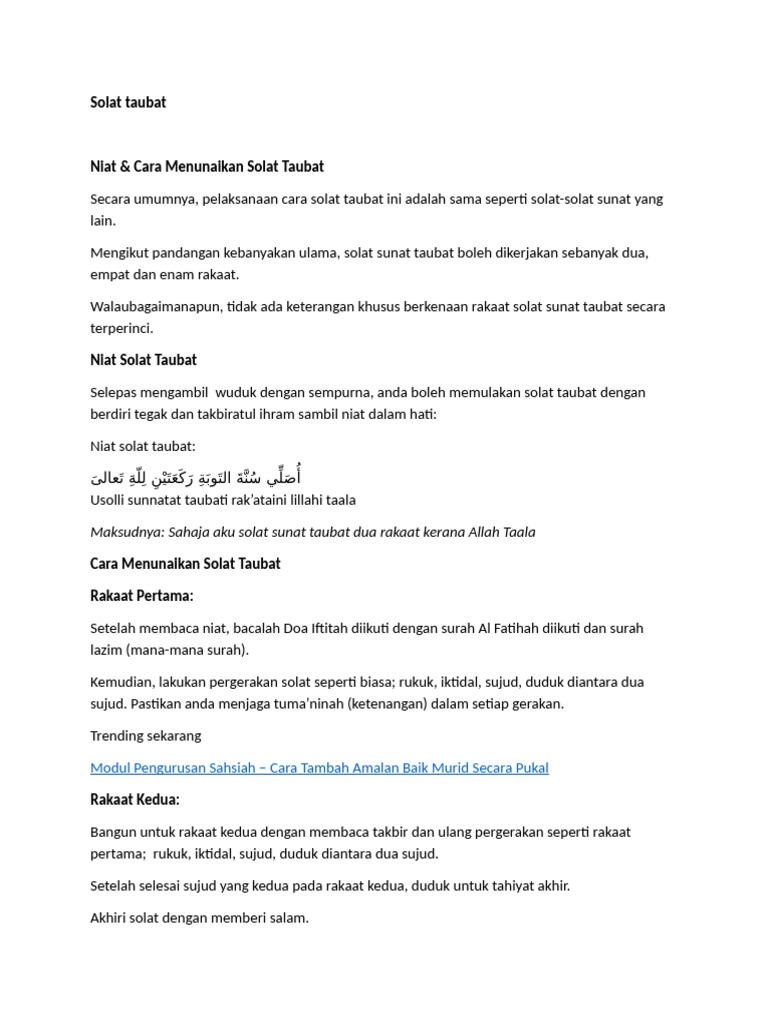 Solat taubat

Niat & Cara Menunaikan Solat Taubat

Secara umumnya, pelaksanaan cara solat taubat ini adalah sama seperti solat-solat sunat yang lain.

Mengikut pandangan kebanyakan ulama, solat sunat taubat boleh dikerjakan sebanyak dua, empat dan enam rakaat.

Walaubagaimanapun, tidak ada keterangan khusus berkenaan rakaat solat sunat taubat secara terperinci.

Niat Solat Taubat

Selepas mengambil wuduk dengan sempurna, anda boleh memulakan solat taubat dengan berdiri tegak dan takbiratul ihram sambil niat dalam hati:

Niat solat taubat:

أُصَلِّي سُنَّةَ التَوبَةِ رَكَعَتَيْنِ لِلَّهِ تَعالىَ
Usolli sunnatat taubati rak'ataini lillahi taala

Maksudnya: Sahaja aku solat sunat taubat dua rakaat kerana Allah Taala

Cara Menunaikan Solat Taubat

Rakaat Pertama:

Setelah membaca niat, bacalah Doa Iftitah diikuti dengan surah Al Fatihah diikuti dan surah lazim (mana-mana surah).

Kemudian, lakukan pergerakan solat seperti biasa; rukuk, iktidal, sujud, duduk diantara dua sujud. Pastikan anda menjaga tuma'ninah (ketenangan) dalam setiap gerakan.

Trending sekarang

Modul Pengurusan Sahsiah – Cara Tambah Amalan Baik Murid Secara Pukal

Rakaat Kedua:

Bangun untuk rakaat kedua dengan membaca takbir dan ulang pergerakan seperti rakaat pertama; rukuk, iktidal, sujud, duduk diantara dua sujud.

Setelah selesai sujud yang kedua pada rakaat kedua, duduk untuk tahiyat akhir.

Akhiri solat dengan memberi salam.